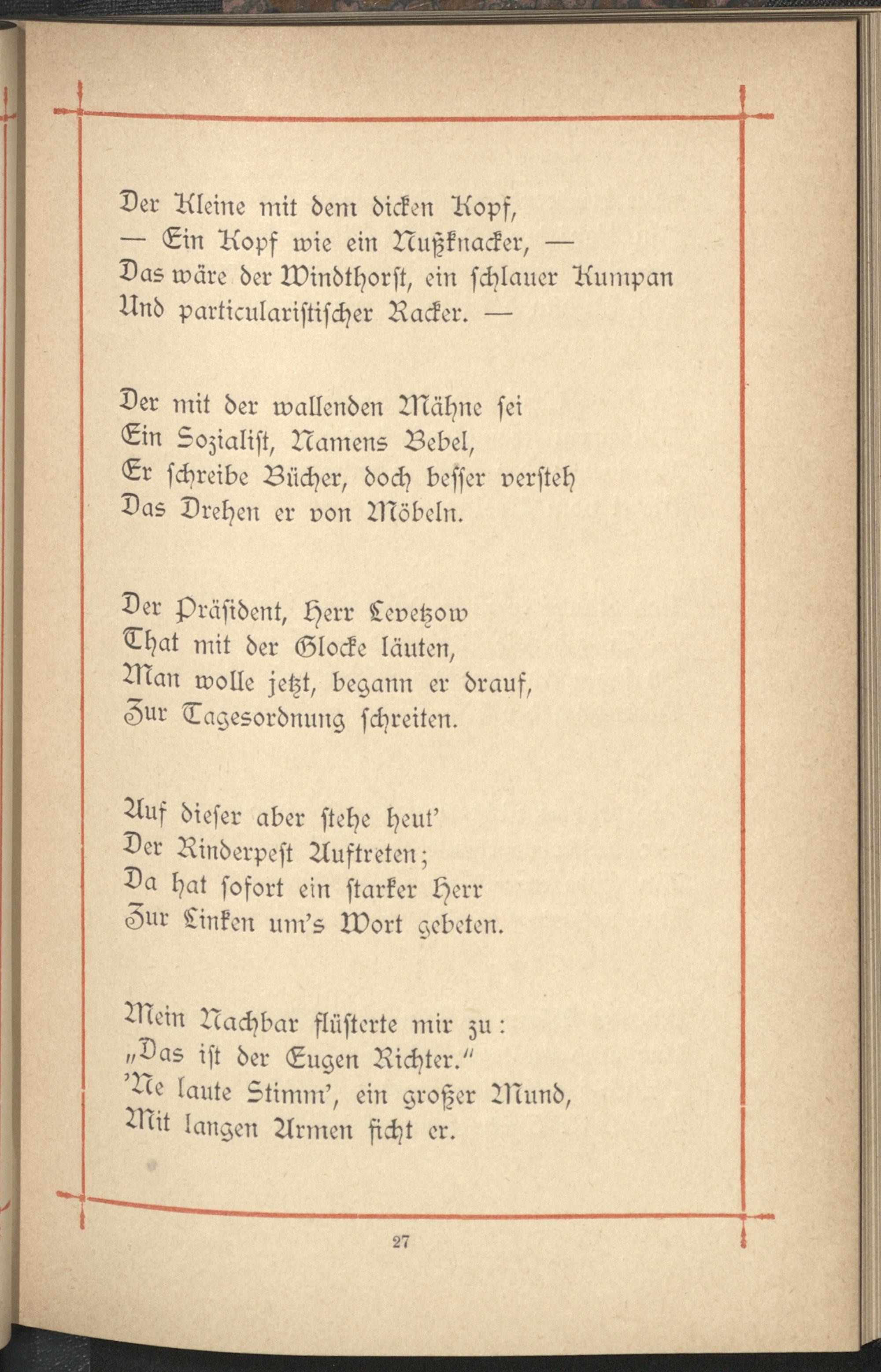 Der Kleine mit dem dicken Kopf,
— Ein Kopf wie ein Nußknacker, —
Das wäre der Windthorst, ein schlauer Kumpan
Und particularistischer Racker. —

Der mit der wallenden Mähne sei
Ein Sozialist, Namens Bebel,
Er schreibe Bücher, doch besser versteh
Das Drehen er von Möbeln.

Der Präsident, Herr Levetzow
That mit der Glocke läuten,
Man wolle jetzt, begann er drauf,
Zur Tagesordnung schreiten.

Auf dieser aber stehe heut'
Der Rinderpest Auftreten;
Da hat sofort ein starker Herr
Zur Linken um's Wort gebeten.

Mein Nachbar flüsterte mir zu:
„Das ist der Eugen Richter."
'Ne laute Stimm', ein großer Mund,
Mit langen Armen ficht er.

27